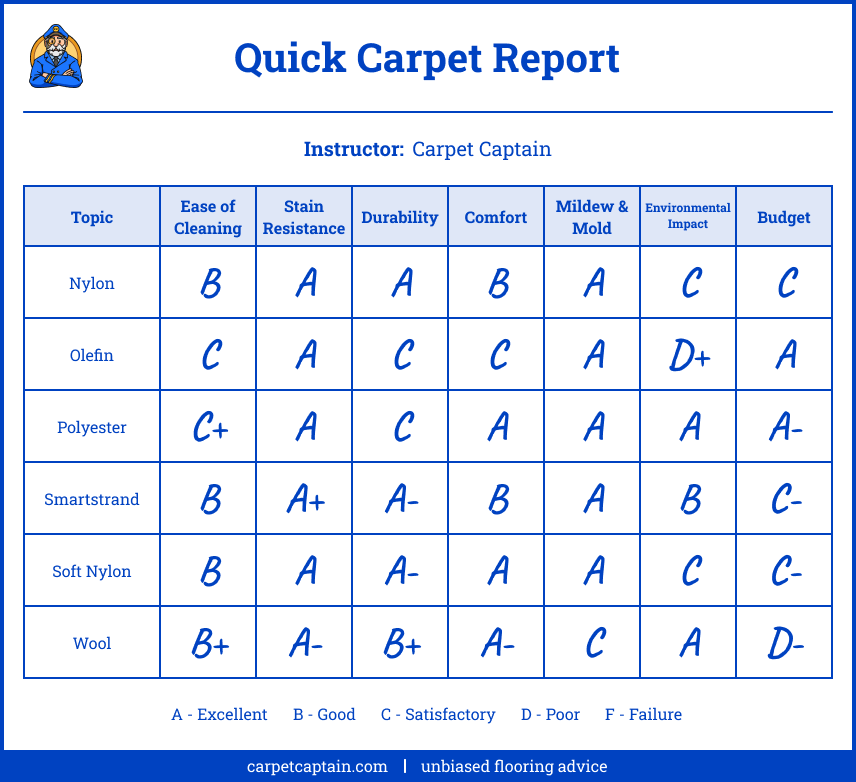 Quick Carpet Report

Instructor: Carpet Captain

| Topic | Ease of Cleaning | Stain Resistance | Durability | Comfort | Mildew & Mold | Environmental Impact | Budget |
|---|---|---|---|---|---|---|---|
| Nylon | B | A | A | B | A | C | C |
| Olefin | C | A | C | C | A | D+ | A |
| Polyester | C+ | A | C | A | A | A | A- |
| Smartstrand | B | A+ | A- | B | A | B | C- |
| Soft Nylon | B | A | A- | A | A | C | C- |
| Wool | B+ | A- | B+ | A- | C | A | D- |

A - Excellent B - Good C - Satisfactory D - Poor F - Failure

carpetcaptain.com | unbiased flooring advice